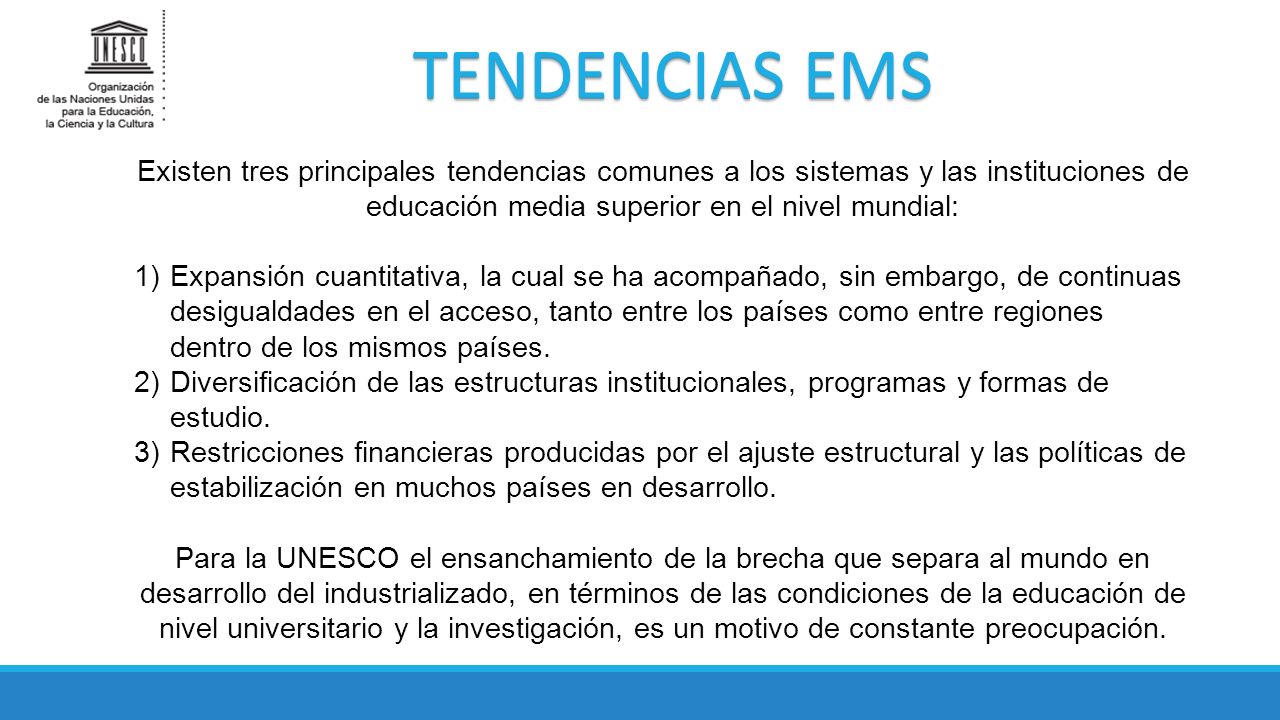 UNESCO
Organización de las Naciones Unidas para la Educación, la Ciencia y la Cultura

TENDENCIAS EMS

Existen tres principales tendencias comunes a los sistemas y las instituciones de educación media superior en el nivel mundial:

1) Expansión cuantitativa, la cual se ha acompañado, sin embargo, de continuas desigualdades en el acceso, tanto entre los países como entre regiones dentro de los mismos países.
2) Diversificación de las estructuras institucionales, programas y formas de estudio.
3) Restricciones financieras producidas por el ajuste estructural y las políticas de estabilización en muchos países en desarrollo.

Para la UNESCO el ensanchamiento de la brecha que separa al mundo en desarrollo del industrializado, en términos de las condiciones de la educación de nivel universitario y la investigación, es un motivo de constante preocupación.